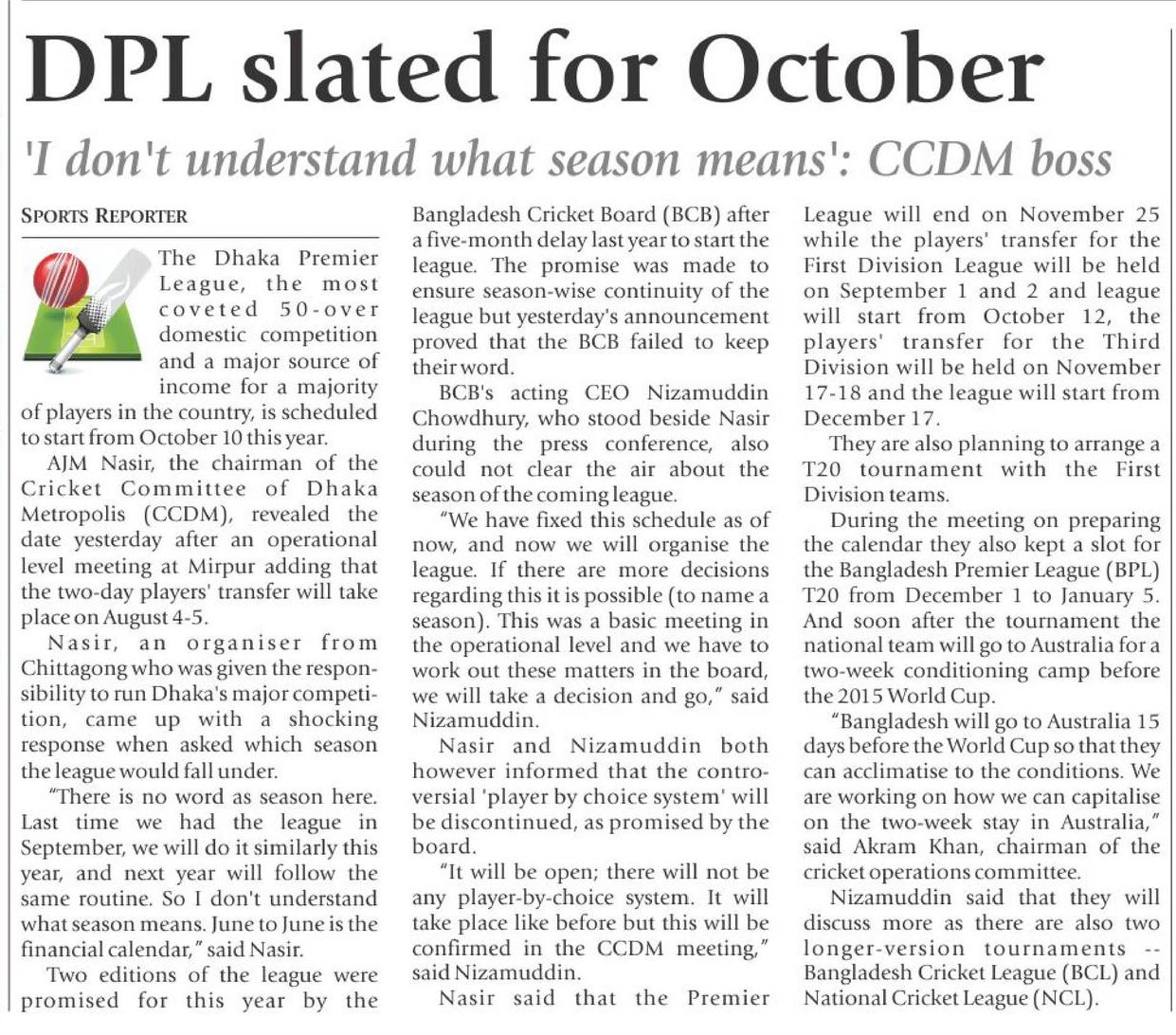 DPL slated for October

'I don't understand what season means': CCDM boss

SPORTS REPORTER

The Dhaka Premier League, the most coveted 50-over domestic competition and a major source of income for a majority of players in the country, is scheduled to start from October 10 this year.

AJM Nasir, the chairman of the Cricket Committee of Dhaka Metropolis (CCDM), revealed the date yesterday after an operational level meeting at Mirpur adding that the two-day players' transfer will take place on August 4-5.

Nasir, an organiser from Chittagong who was given the responsibility to run Dhaka's major competition, came up with a shocking response when asked which season the league would fall under.

"There is no word as season here. Last time we had the league in September, we will do it similarly this year, and next year will follow the same routine. So I don't understand what season means. June to June is the financial calendar," said Nasir.

Two editions of the league were promised for this year by the Bangladesh Cricket Board (BCB) after a five-month delay last year to start the league. The promise was made to ensure season-wise continuity of the league but yesterday's announcement proved that the BCB failed to keep their word.

BCB's acting CEO Nizamuddin Chowdhury, who stood beside Nasir during the press conference, also could not clear the air about the season of the coming league.

"We have fixed this schedule as of now, and now we will organise the league. If there are more decisions regarding this it is possible (to name a season). This was a basic meeting in the operational level and we have to work out these matters in the board, we will take a decision and go," said Nizamuddin.

Nasir and Nizamuddin both however informed that the controversial 'player by choice system' will be discontinued, as promised by the board.

"It will be open; there will not be any player-by-choice system. It will take place like before but this will be confirmed in the CCDM meeting," said Nizamuddin.

Nasir said that the Premier League will end on November 25 while the players' transfer for the First Division League will be held on September 1 and 2 and league will start from October 12, the players' transfer for the Third Division will be held on November 17-18 and the league will start from December 17.

They are also planning to arrange a T20 tournament with the First Division teams.

During the meeting on preparing the calendar they also kept a slot for the Bangladesh Premier League (BPL) T20 from December 1 to January 5. And soon after the tournament the national team will go to Australia for a two-week conditioning camp before the 2015 World Cup.

"Bangladesh will go to Australia 15 days before the World Cup so that they can acclimatise to the conditions. We are working on how we can capitalise on the two-week stay in Australia," said Akram Khan, chairman of the cricket operations committee.

Nizamuddin said that they will discuss more as there are also two longer-version tournaments -- Bangladesh Cricket League (BCL) and National Cricket League (NCL).